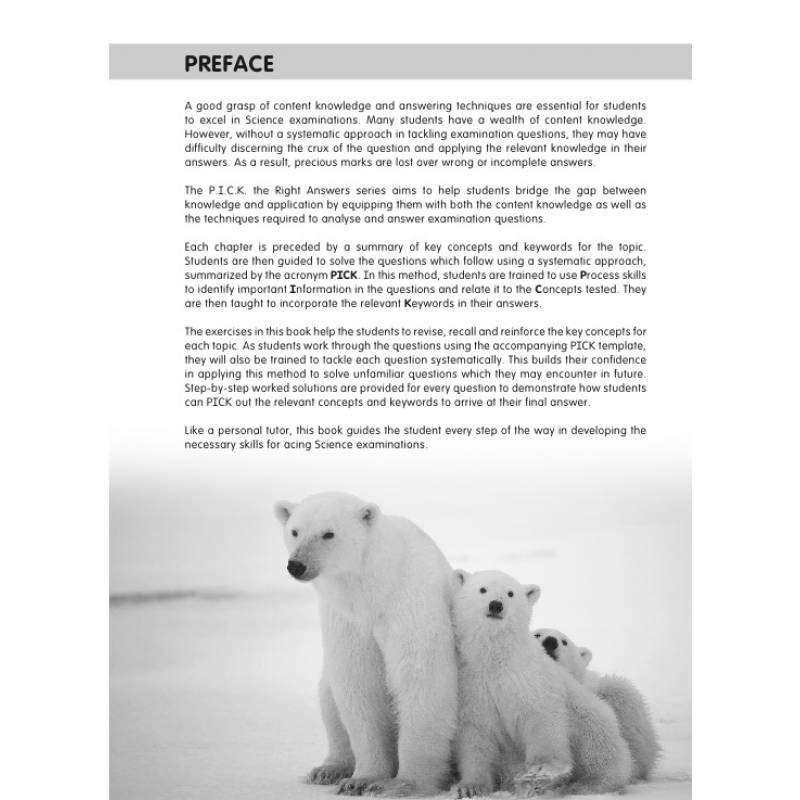 PREFACE

A good grasp of content knowledge and answering techniques are essential for students to excel in Science examinations. Many students have a wealth of content knowledge. However, without a systematic approach in tackling examination questions, they may have difficulty discerning the crux of the question and applying the relevant knowledge in their answers. As a result, precious marks are lost over wrong or incomplete answers.

The P.I.C.K. the Right Answers series aims to help students bridge the gap between knowledge and application by equipping them with both the content knowledge as well as the techniques required to analyse and answer examination questions.

Each chapter is preceded by a summary of key concepts and keywords for the topic. Students are then guided to solve the questions which follow using a systematic approach, summarized by the acronym PICK. In this method, students are trained to use Process skills to identify important Information in the questions and relate it to the Concepts tested. They are then taught to incorporate the relevant Keywords in their answers.

The exercises in this book help the students to revise, recall and reinforce the key concepts for each topic. As students work through the questions using the accompanying PICK template, they will also be trained to tackle each question systematically. This builds their confidence in applying this method to solve unfamiliar questions which they may encounter in future. Step-by-step worked solutions are provided for every question to demonstrate how students can PICK out the relevant concepts and keywords to arrive at their final answer.

Like a personal tutor, this book guides the student every step of the way in developing the necessary skills for acing Science examinations.